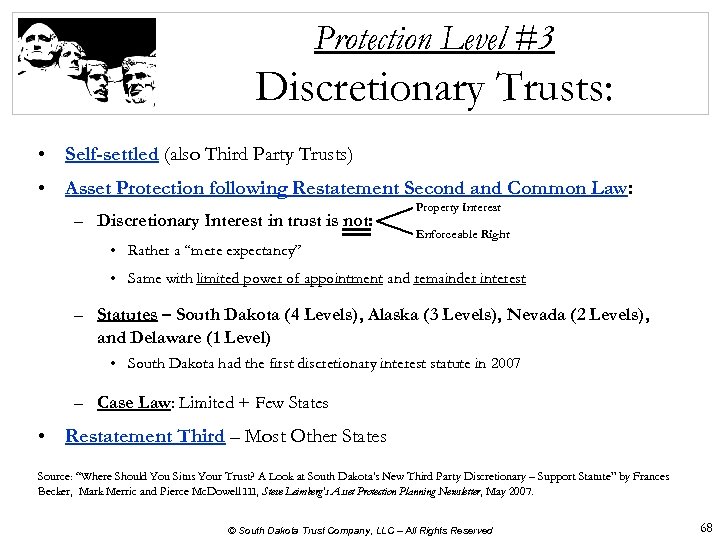 Protection Level #3
Discretionary Trusts:

• Self-settled (also Third Party Trusts)
• Asset Protection following Restatement Second and Common Law:
– Discretionary Interest in trust is not: Property Interest Enforceable Right
• Rather a "mere expectancy"
• Same with limited power of appointment and remainder interest
– Statutes – South Dakota (4 Levels), Alaska (3 Levels), Nevada (2 Levels), and Delaware (1 Level)
• South Dakota had the first discretionary interest statute in 2007
– Case Law: Limited + Few States
• Restatement Third – Most Other States

Source: "Where Should You Situs Your Trust? A Look at South Dakota's New Third Party Discretionary – Support Statute" by Frances Becker, Mark Merric and Pierce McDowell III, Steve Leimberg's Asset Protection Planning Newsletter, May 2007.

© South Dakota Trust Company, LLC – All Rights Reserved

68